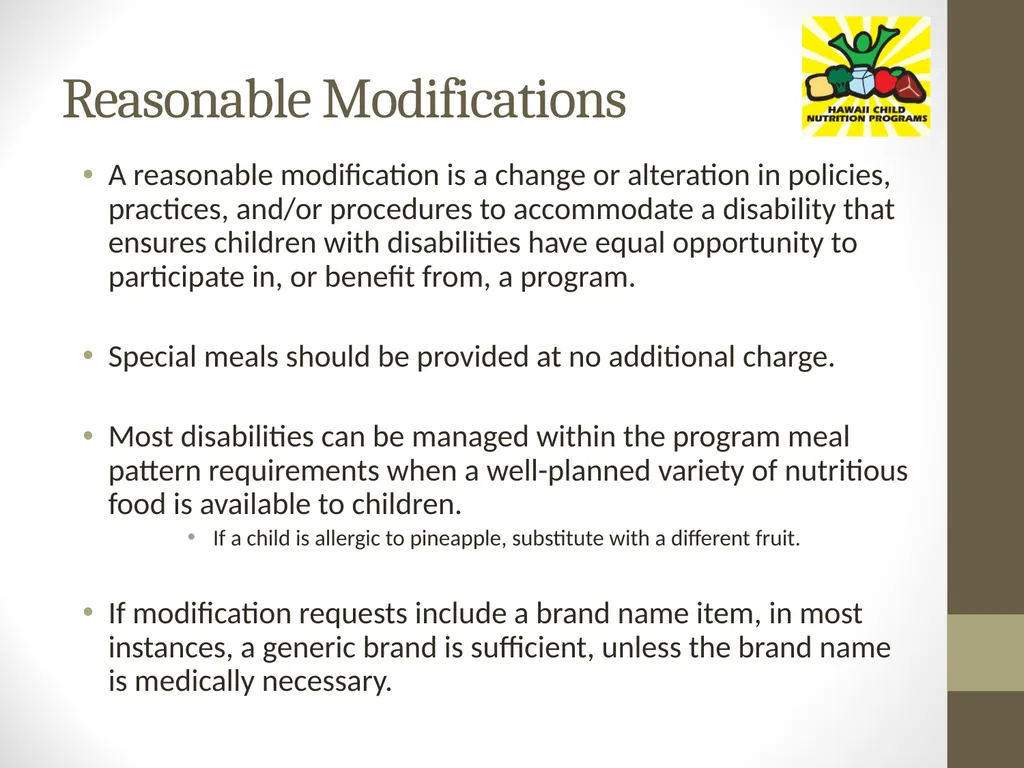 Reasonable Modifications

HAWAII CHILD NUTRITION PROGRAMS

• A reasonable modification is a change or alteration in policies, practices, and/or procedures to accommodate a disability that ensures children with disabilities have equal opportunity to participate in, or benefit from, a program.

• Special meals should be provided at no additional charge.

• Most disabilities can be managed within the program meal pattern requirements when a well-planned variety of nutritious food is available to children.
  • If a child is allergic to pineapple, substitute with a different fruit.

• If modification requests include a brand name item, in most instances, a generic brand is sufficient, unless the brand name is medically necessary.